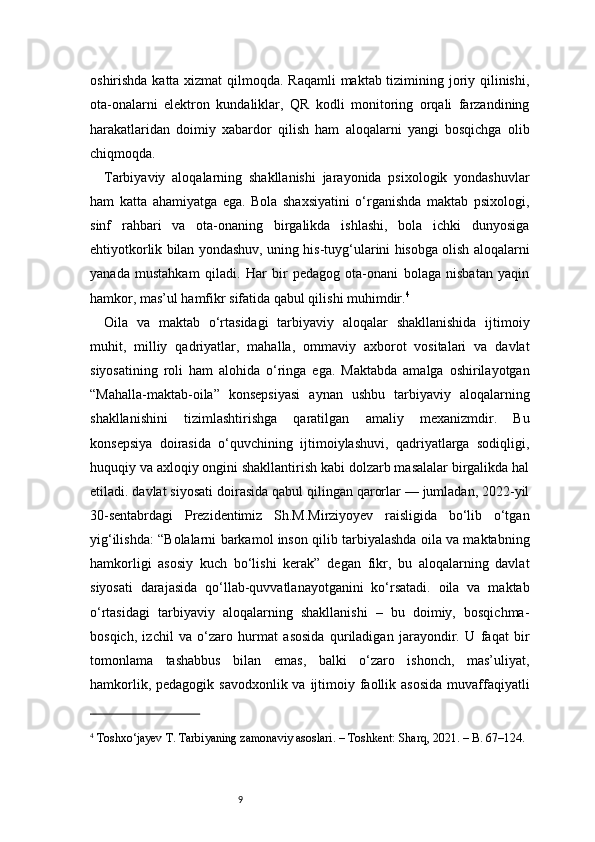 oshirishda katta xizmat qilmoqda. Raqamli maktab tizimining joriy qilinishi, ota-onalarni elektron kundaliklar, QR kodli monitoring orqali farzandining harakatlaridan doimiy xabardor qilish ham aloqalarni yangi bosqichga olib chiqmoqda.

Tarbiyaviy aloqalarning shakllanishi jarayonida psixologik yondashuvlar ham katta ahamiyatga ega. Bola shaxsiyatini o‘rganishda maktab psixologi, sinf rahbari va ota-onaning birgalikda ishlashi, bola ichki dunyosiga ehtiyotkorlik bilan yondashuv, uning his-tuyg‘ularini hisobga olish aloqalarni yanada mustahkam qiladi. Har bir pedagog ota-onani bolaga nisbatan yaqin hamkor, mas’ul hamfikr sifatida qabul qilishi muhimdir.$^4$

Oila va maktab o‘rtasidagi tarbiyaviy aloqalar shakllanishida ijtimoiy muhit, milliy qadriyatlar, mahalla, ommaviy axborot vositalari va davlat siyosatining roli ham alohida o‘ringa ega. Maktabda amalga oshirilayotgan “Mahalla-maktab-oila” konsepsiyasi aynan ushbu tarbiyaviy aloqalarning shakllanishini tizimlashtirishga qaratilgan amaliy mexanizmdir. Bu konsepsiya doirasida o‘quvchining ijtimoiylashuvi, qadriyatlarga sodiqligi, huquqiy va axloqiy ongini shakllantirish kabi dolzarb masalalar birgalikda hal etiladi. davlat siyosati doirasida qabul qilingan qarorlar — jumladan, 2022-yil 30-sentabrdagi Prezidentimiz Sh.M.Mirziyoyev raisligida bo‘lib o‘tgan yig‘ilishda: “Bolalarni barkamol inson qilib tarbiyalashda oila va maktabning hamkorligi asosiy kuch bo‘lishi kerak” degan fikr, bu aloqalarning davlat siyosati darajasida qo‘llab-quvvatlanayotganini ko‘rsatadi. oila va maktab o‘rtasidagi tarbiyaviy aloqalarning shakllanishi – bu doimiy, bosqichma-bosqich, izchil va o‘zaro hurmat asosida quriladigan jarayondir. U faqat bir tomonlama tashabbus bilan emas, balki o‘zaro ishonch, mas’uliyat, hamkorlik, pedagogik savodxonlik va ijtimoiy faollik asosida muvaffaqiyatli

$^4$ Toshxo‘jayev T. Tarbiyaning zamonaviy asoslari. – Toshkent: Sharq, 2021. – B. 67–124.

9